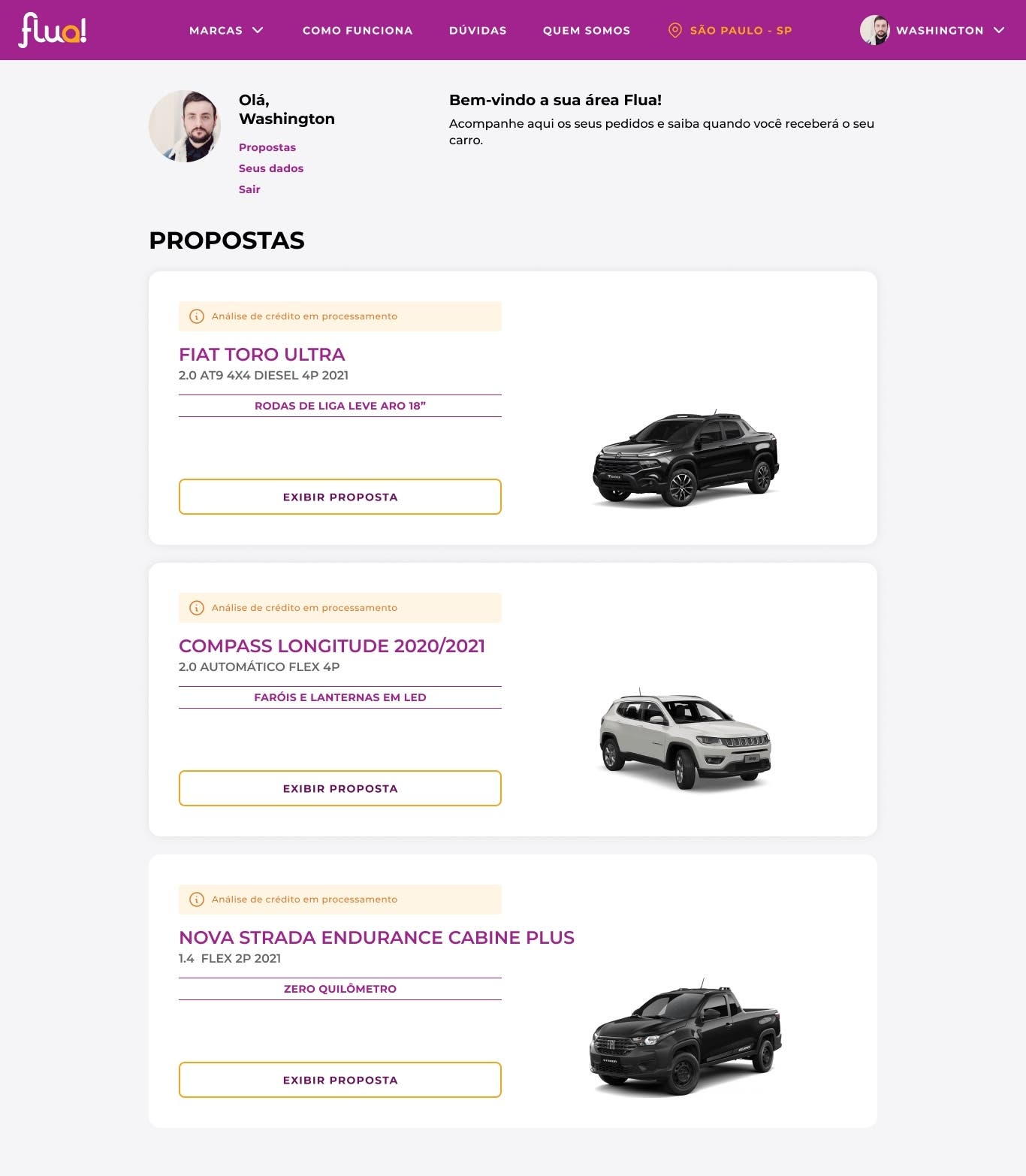 flua!

MARCAS COMO FUNCIONA DÚVIDAS QUEM SOMOS SÃO PAULO - SP WASHINGTON

Olá, Washington

Propostas
Seus dados
Sair

Bem-vindo a sua área Flua!

Acompanhe aqui os seus pedidos e saiba quando você receberá o seu carro.

PROPOSTAS

Análise de crédito em processamento

FIAT TORO ULTRA
2.0 AT9 4X4 DIESEL 4P 2021

RODAS DE LIGA LEVE ARO 18"

EXIBIR PROPOSTA

Análise de crédito em processamento

COMPASS LONGITUDE 2020/2021
2.0 AUTOMÁTICO FLEX 4P

FARÓIS E LANTERNAS EM LED

EXIBIR PROPOSTA

Análise de crédito em processamento

NOVA STRADA ENDURANCE CABINE PLUS
1.4 FLEX 2P 2021

ZERO QUILÔMETRO

EXIBIR PROPOSTA